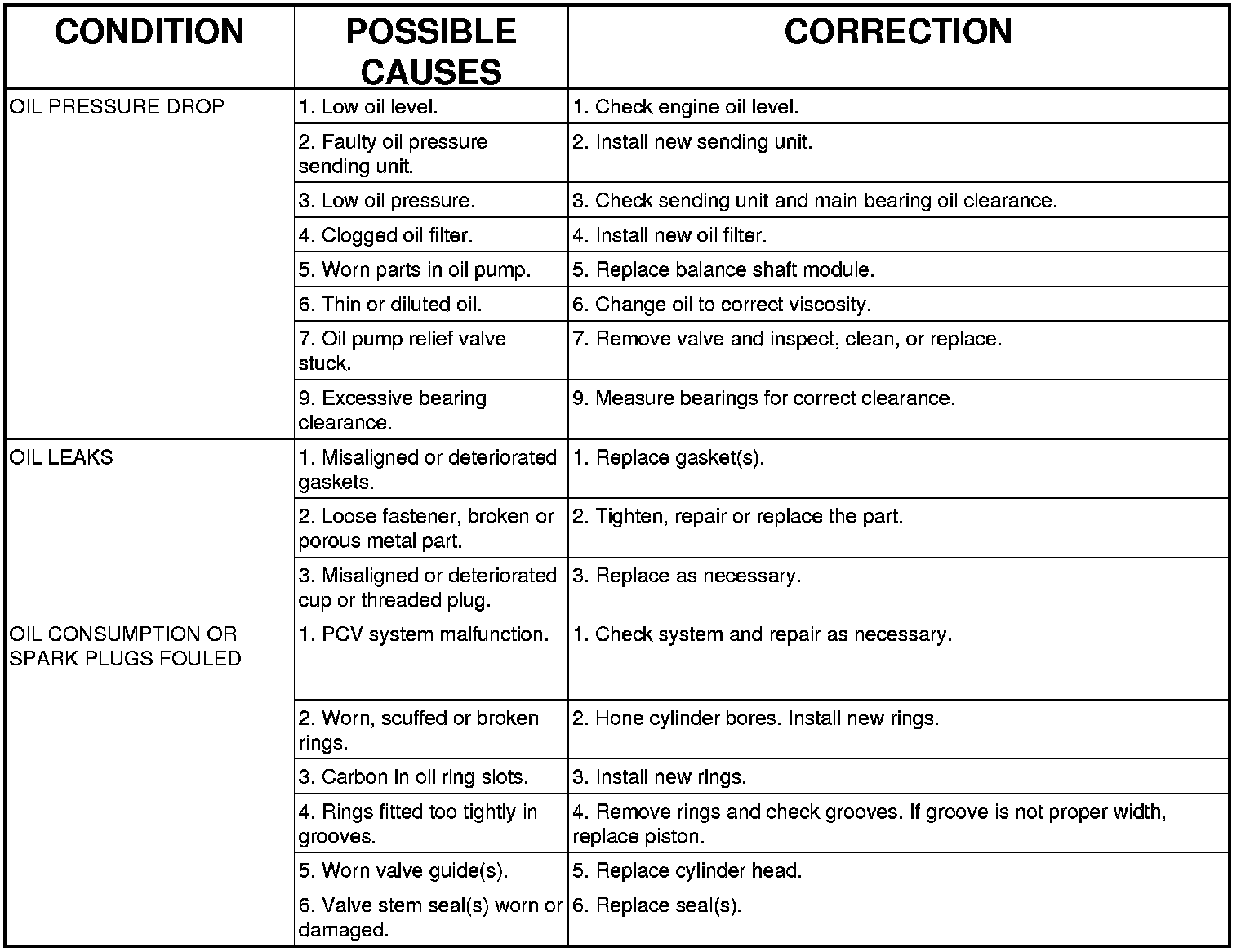 | CONDITION | POSSIBLE CAUSES | CORRECTION |
|---|---|---|
| OIL PRESSURE DROP | 1. Low oil level. | 1. Check engine oil level. |
| | 2. Faulty oil pressure sending unit. | 2. Install new sending unit. |
| | 3. Low oil pressure. | 3. Check sending unit and main bearing oil clearance. |
| | 4. Clogged oil filter. | 4. Install new oil filter. |
| | 5. Worn parts in oil pump. | 5. Replace balance shaft module. |
| | 6. Thin or diluted oil. | 6. Change oil to correct viscosity. |
| | 7. Oil pump relief valve stuck. | 7. Remove valve and inspect, clean, or replace. |
| | 9. Excessive bearing clearance. | 9. Measure bearings for correct clearance. |
| OIL LEAKS | 1. Misaligned or deteriorated gaskets. | 1. Replace gasket(s). |
| | 2. Loose fastener, broken or porous metal part. | 2. Tighten, repair or replace the part. |
| | 3. Misaligned or deteriorated cup or threaded plug. | 3. Replace as necessary. |
| OIL CONSUMPTION OR SPARK PLUGS FOULED | 1. PCV system malfunction. | 1. Check system and repair as necessary. |
| | 2. Worn, scuffed or broken rings. | 2. Hone cylinder bores. Install new rings. |
| | 3. Carbon in oil ring slots. | 3. Install new rings. |
| | 4. Rings fitted too tightly in grooves. | 4. Remove rings and check grooves. If groove is not proper width, replace piston. |
| | 5. Worn valve guide(s). | 5. Replace cylinder head. |
| | 6. Valve stem seal(s) worn or damaged. | 6. Replace seal(s). |